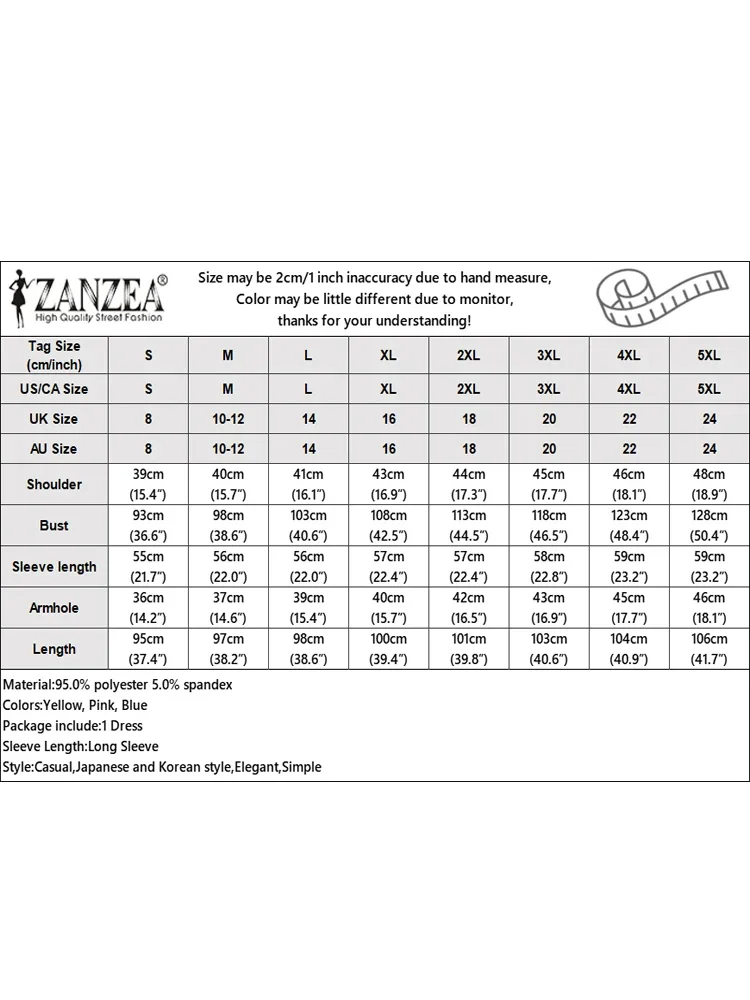 ZANZEA®
High Quality Street Fashion

Size may be 2cm/1 inch inaccuracy due to hand measure,
Color may be little different due to monitor,
thanks for your understanding!

| Tag Size (cm/inch) | S | M | L | XL | 2XL | 3XL | 4XL | 5XL |
|---|---|---|---|---|---|---|---|---|
| US/CA Size | S | M | L | XL | 2XL | 3XL | 4XL | 5XL |
| UK Size | 8 | 10-12 | 14 | 16 | 18 | 20 | 22 | 24 |
| AU Size | 8 | 10-12 | 14 | 16 | 18 | 20 | 22 | 24 |
| Shoulder | 39cm (15.4") | 40cm (15.7") | 41cm (16.1") | 43cm (16.9") | 44cm (17.3") | 45cm (17.7") | 46cm (18.1") | 48cm (18.9") |
| Bust | 93cm (36.6") | 98cm (38.6") | 103cm (40.6") | 108cm (42.5") | 113cm (44.5") | 118cm (46.5") | 123cm (48.4") | 128cm (50.4") |
| Sleeve length | 55cm (21.7") | 56cm (22.0") | 56cm (22.0") | 57cm (22.4") | 57cm (22.4") | 58cm (22.8") | 59cm (23.2") | 59cm (23.2") |
| Armhole | 36cm (14.2") | 37cm (14.6") | 39cm (15.4") | 40cm (15.7") | 42cm (16.5") | 43cm (16.9") | 45cm (17.7") | 46cm (18.1") |
| Length | 95cm (37.4") | 97cm (38.2") | 98cm (38.6") | 100cm (39.4") | 101cm (39.8") | 103cm (40.6") | 104cm (40.9") | 106cm (41.7") |

Material:95.0% polyester 5.0% spandex
Colors:Yellow, Pink, Blue
Package include:1 Dress
Sleeve Length:Long Sleeve
Style:Casual,Japanese and Korean style,Elegant,Simple